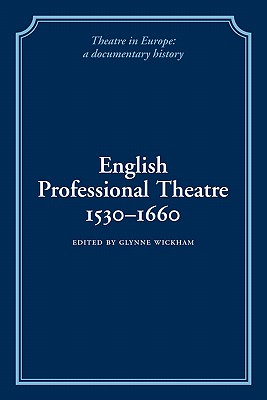 Theatre in Europe: a documentary history

English Professional Theatre 1530–1660

EDITED BY GLYNNE WICKHAM